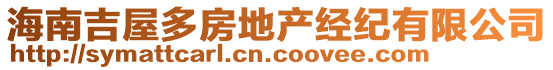 海南吉屋多房地产经纪有限公司
http://symattcarl.cn.coovee.com